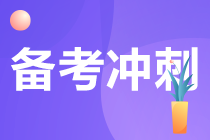 备考冲刺